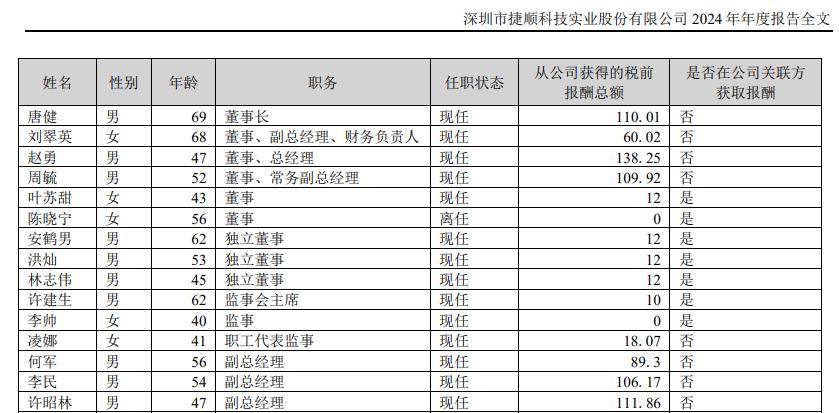 深圳市捷顺科技实业股份有限公司 2024 年年度报告全文

| 姓名 | 性别 | 年龄 | 职务 | 任职状态 | 从公司获得的税前报酬总额 | 是否在公司关联方获取报酬 |
|---|---|---|---|---|---|---|
| 唐健 | 男 | 69 | 董事长 | 现任 | 110.01 | 否 |
| 刘翠英 | 女 | 68 | 董事、副总经理、财务负责人 | 现任 | 60.02 | 否 |
| 赵勇 | 男 | 47 | 董事、总经理 | 现任 | 138.25 | 否 |
| 周毓 | 男 | 52 | 董事、常务副总经理 | 现任 | 109.92 | 否 |
| 叶苏甜 | 女 | 43 | 董事 | 现任 | 12 | 是 |
| 陈晓宁 | 女 | 56 | 董事 | 离任 | 0 | 是 |
| 安鹤男 | 男 | 62 | 独立董事 | 现任 | 12 | 是 |
| 洪灿 | 男 | 53 | 独立董事 | 现任 | 12 | 是 |
| 林志伟 | 男 | 45 | 独立董事 | 现任 | 12 | 是 |
| 许建生 | 男 | 62 | 监事会主席 | 现任 | 10 | 是 |
| 李帅 | 女 | 40 | 监事 | 现任 | 0 | 是 |
| 凌娜 | 女 | 41 | 职工代表监事 | 现任 | 18.07 | 否 |
| 何军 | 男 | 56 | 副总经理 | 现任 | 89.3 | 否 |
| 李民 | 男 | 54 | 副总经理 | 现任 | 106.17 | 否 |
| 许昭林 | 男 | 47 | 副总经理 | 现任 | 111.86 | 否 |